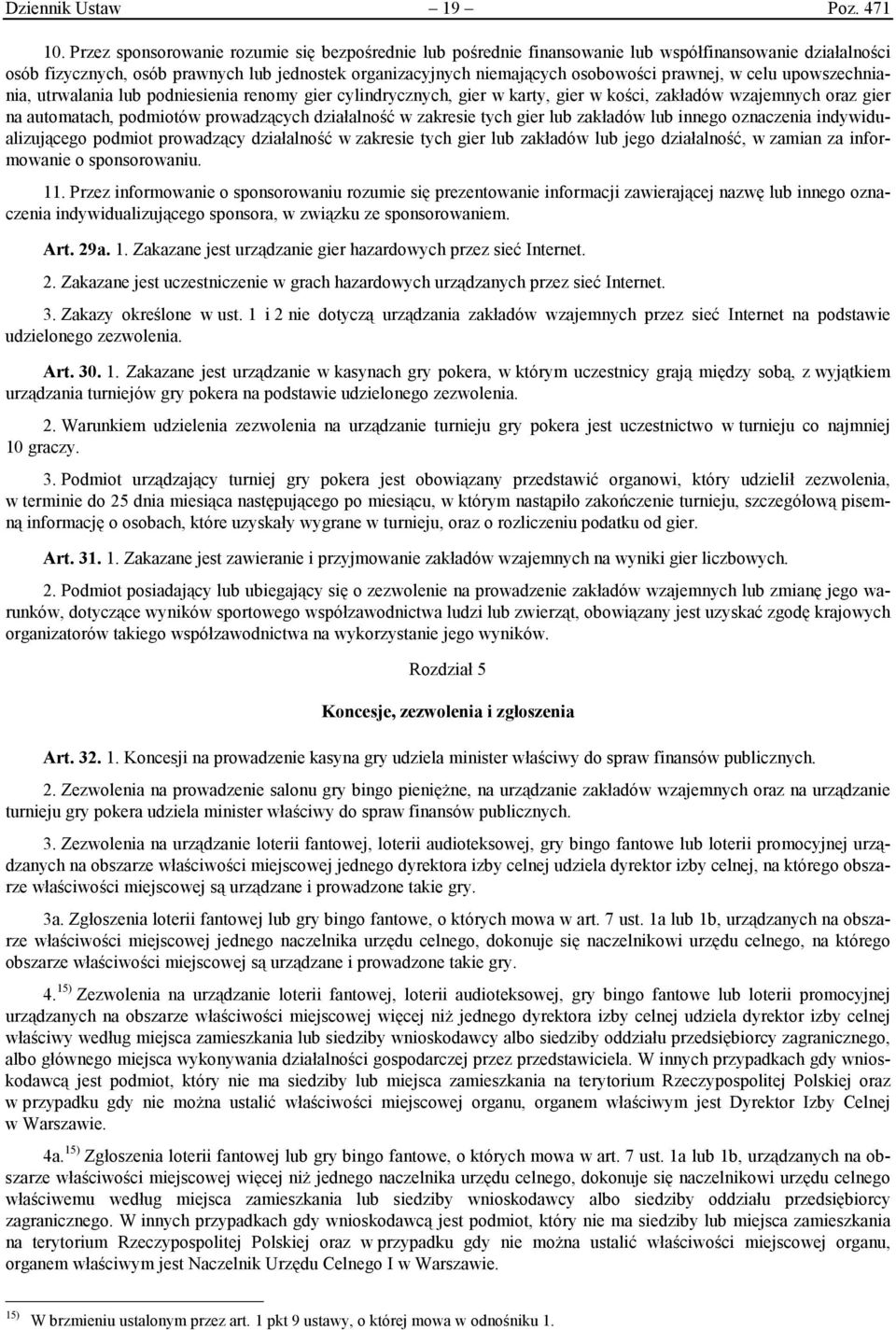 Dziennik Ustaw – 19 – Poz. 471

10. Przez sponsorowanie rozumie się bezpośrednie lub pośrednie finansowanie lub współfinansowanie działalności osób fizycznych, osób prawnych lub jednostek organizacyjnych niemających osobowości prawnej, w celu upowszechniania, utrwalania lub podniesienia renomy gier cylindrycznych, gier w karty, gier w kości, zakładów wzajemnych oraz gier na automatach, podmiotów prowadzących działalność w zakresie tych gier lub zakładów lub innego oznaczenia indywidualizującego podmiot prowadzący działalność w zakresie tych gier lub zakładów lub jego działalność, w zamian za informowanie o sponsorowaniu.

11. Przez informowanie o sponsorowaniu rozumie się prezentowanie informacji zawierającej nazwę lub innego oznaczenia indywidualizującego sponsora, w związku ze sponsorowaniem.

Art. 29a. 1. Zakazane jest urządzanie gier hazardowych przez sieć Internet.

2. Zakazane jest uczestniczenie w grach hazardowych urządzanych przez sieć Internet.

3. Zakazy określone w ust. 1 i 2 nie dotyczą urządzania zakładów wzajemnych przez sieć Internet na podstawie udzielonego zezwolenia.

Art. 30. 1. Zakazane jest urządzanie w kasynach gry pokera, w którym uczestnicy grają między sobą, z wyjątkiem urządzania turniejów gry pokera na podstawie udzielonego zezwolenia.

2. Warunkiem udzielenia zezwolenia na urządzanie turnieju gry pokera jest uczestnictwo w turnieju co najmniej 10 graczy.

3. Podmiot urządzający turniej gry pokera jest obowiązany przedstawić organowi, który udzielił zezwolenia, w terminie do 25 dnia miesiąca następującego po miesiącu, w którym nastąpiło zakończenie turnieju, szczegółową pisemną informację o osobach, które uzyskały wygrane w turnieju, oraz o rozliczeniu podatku od gier.

Art. 31. 1. Zakazane jest zawieranie i przyjmowanie zakładów wzajemnych na wyniki gier liczbowych.

2. Podmiot posiadający lub ubiegający się o zezwolenie na prowadzenie zakładów wzajemnych lub zmianę jego warunków, dotyczące wyników sportowego współzawodnictwa ludzi lub zwierząt, obowiązany jest uzyskać zgodę krajowych organizatorów takiego współzawodnictwa na wykorzystanie jego wyników.

Rozdział 5

Koncesje, zezwolenia i zgłoszenia

Art. 32. 1. Koncesji na prowadzenie kasyna gry udziela minister właściwy do spraw finansów publicznych.

2. Zezwolenia na prowadzenie salonu gry bingo pieniężne, na urządzanie zakładów wzajemnych oraz na urządzanie turnieju gry pokera udziela minister właściwy do spraw finansów publicznych.

3. Zezwolenia na urządzanie loterii fantowej, loterii audioteksowej, gry bingo fantowe lub loterii promocyjnej urządzanych na obszarze właściwości miejscowej jednego dyrektora izby celnej udziela dyrektor izby celnej, na którego obszarze właściwości miejscowej są urządzane i prowadzone takie gry.

3a. Zgłoszenia loterii fantowej lub gry bingo fantowe, o których mowa w art. 7 ust. 1a lub 1b, urządzanych na obszarze właściwości miejscowej jednego naczelnika urzędu celnego, dokonuje się naczelnikowi urzędu celnego, na którego obszarze właściwości miejscowej są urządzane i prowadzone takie gry.

4.$^{15)}$ Zezwolenia na urządzanie loterii fantowej, loterii audioteksowej, gry bingo fantowe lub loterii promocyjnej urządzanych na obszarze właściwości miejscowej więcej niż jednego dyrektora izby celnej udziela dyrektor izby celnej właściwy według miejsca zamieszkania lub siedziby wnioskodawcy albo siedziby oddziału przedsiębiorcy zagranicznego, albo głównego miejsca wykonywania działalności gospodarczej przez przedstawiciela. W innych przypadkach gdy wnioskodawcą jest podmiot, który nie ma siedziby lub miejsca zamieszkania na terytorium Rzeczypospolitej Polskiej oraz w przypadku gdy nie można ustalić właściwości miejscowej organu, organem właściwym jest Dyrektor Izby Celnej w Warszawie.

4a.$^{15)}$ Zgłoszenia loterii fantowej lub gry bingo fantowe, o których mowa w art. 7 ust. 1a lub 1b, urządzanych na obszarze właściwości miejscowej więcej niż jednego naczelnika urzędu celnego, dokonuje się naczelnikowi urzędu celnego właściwemu według miejsca zamieszkania lub siedziby wnioskodawcy albo siedziby oddziału przedsiębiorcy zagranicznego. W innych przypadkach gdy wnioskodawcą jest podmiot, który nie ma siedziby lub miejsca zamieszkania na terytorium Rzeczypospolitej Polskiej oraz w przypadku gdy nie można ustalić właściwości miejscowej organu, organem właściwym jest Naczelnik Urzędu Celnego I w Warszawie.

$^{15)}$ W brzmieniu ustalonym przez art. 1 pkt 9 ustawy, o której mowa w odnośniku 1.